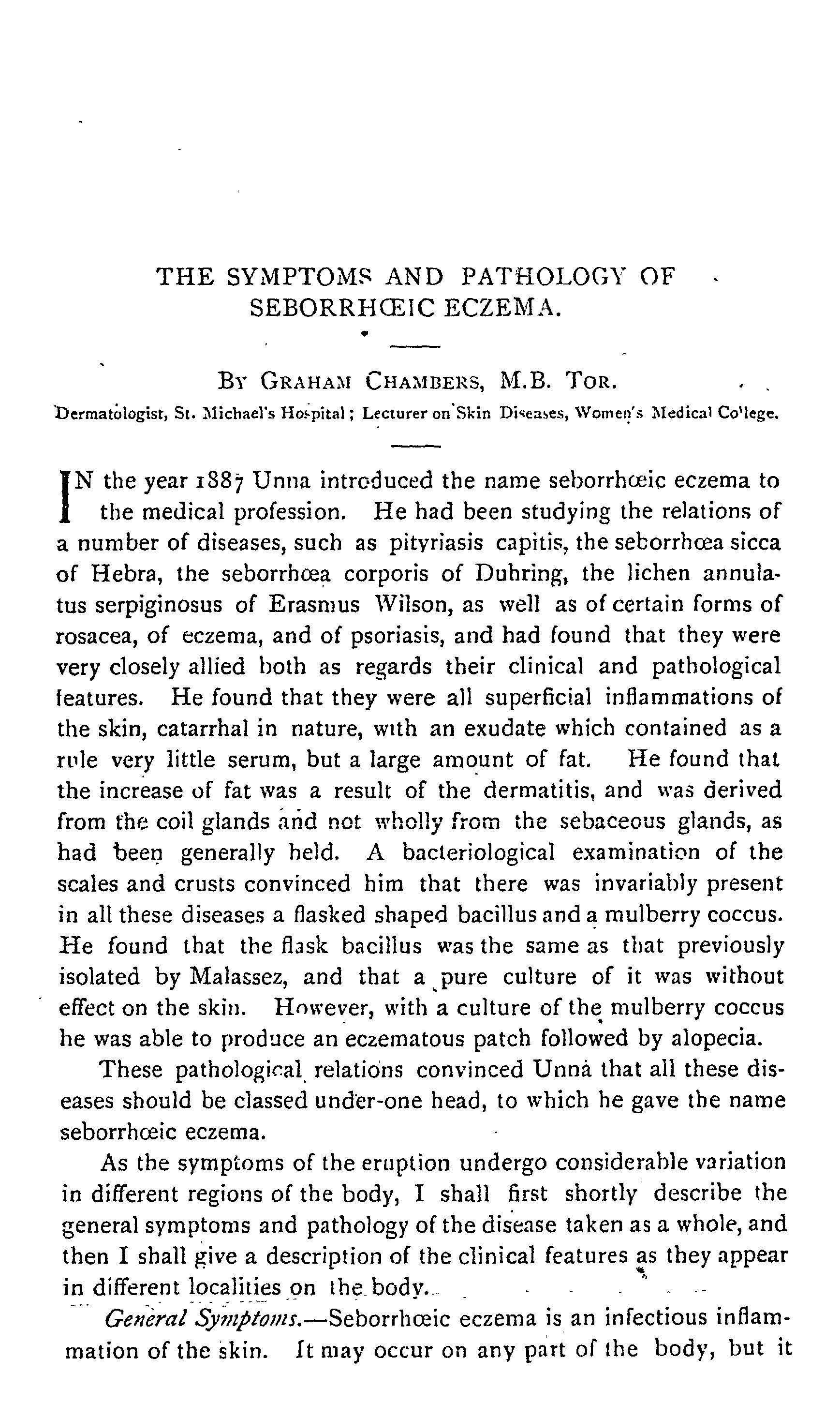 THE SYMPTOMS AND PATHOLOGY OF SEBORRHŒIC ECZEMA.

By Graham Chambers, M.B. Tor.

Dermatologist, St. Michael's Hospital; Lecturer on Skin Diseases, Women's Medical College.

IN the year 1887 Unna introduced the name seborrhœic eczema to the medical profession. He had been studying the relations of a number of diseases, such as pityriasis capitis, the seborrhœa sicca of Hebra, the seborrhœa corporis of Duhring, the lichen annulatus serpiginosus of Erasmus Wilson, as well as of certain forms of rosacea, of eczema, and of psoriasis, and had found that they were very closely allied both as regards their clinical and pathological features. He found that they were all superficial inflammations of the skin, catarrhal in nature, with an exudate which contained as a rule very little serum, but a large amount of fat. He found that the increase of fat was a result of the dermatitis, and was derived from the coil glands and not wholly from the sebaceous glands, as had been generally held. A bacteriological examination of the scales and crusts convinced him that there was invariably present in all these diseases a flasked shaped bacillus and a mulberry coccus. He found that the flask bacillus was the same as that previously isolated by Malassez, and that a pure culture of it was without effect on the skin. However, with a culture of the mulberry coccus he was able to produce an eczematous patch followed by alopecia.

These pathological relations convinced Unna that all these diseases should be classed under-one head, to which he gave the name seborrhœic eczema.

As the symptoms of the eruption undergo considerable variation in different regions of the body, I shall first shortly describe the general symptoms and pathology of the disease taken as a whole, and then I shall give a description of the clinical features as they appear in different localities on the body.

General Symptoms.—Seborrhœic eczema is an infectious inflammation of the skin. It may occur on any part of the body, but it